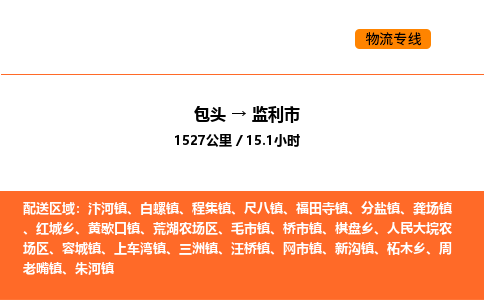 物流专线

包头 → 监利市
1527公里 / 15.1小时

配送区域：汴河镇、白螺镇、程集镇、尺八镇、福田寺镇、分盐镇、龚场镇、红城乡、黄歇口镇、荒湖农场区、毛市镇、桥市镇、棋盘乡、人民大垸农场区、容城镇、上车湾镇、三洲镇、汪桥镇、网市镇、新沟镇、柘木乡、周老嘴镇、朱河镇